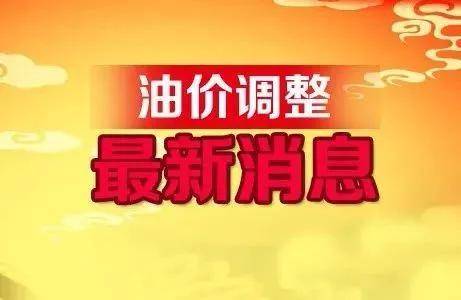 油价调整
最新消息